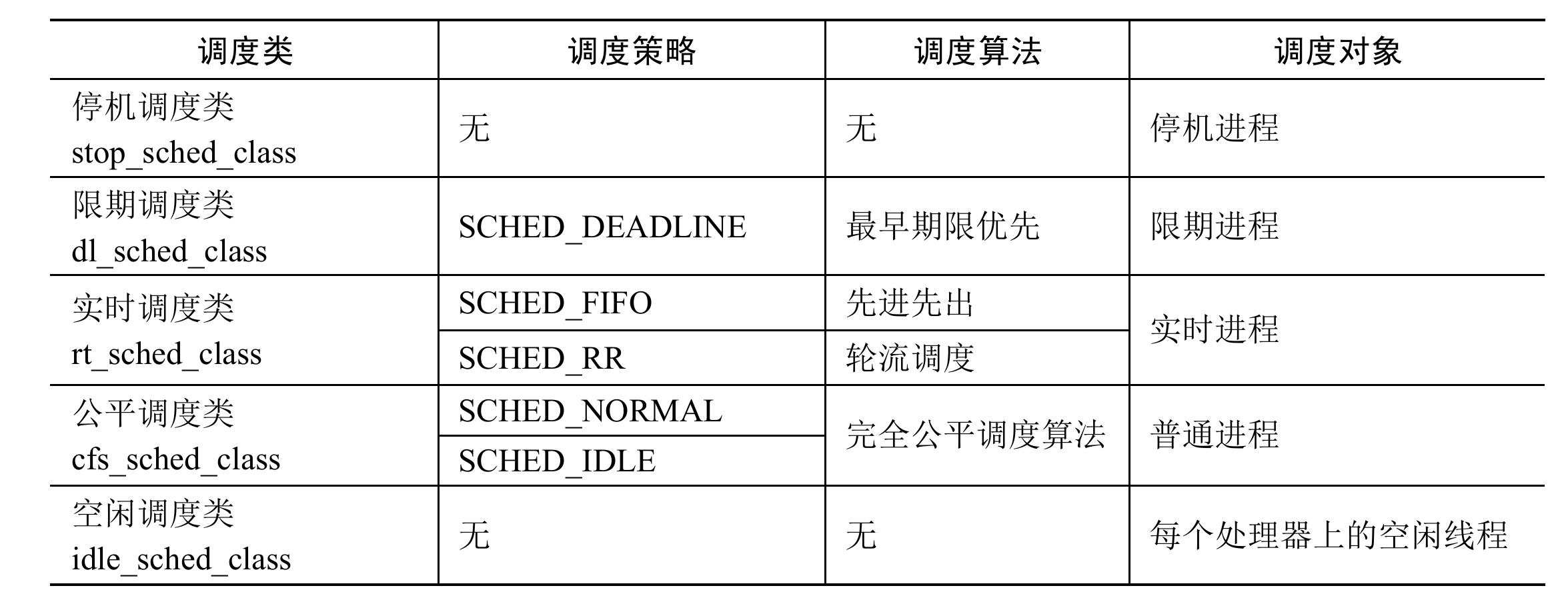 | 调度类 | 调度策略 | 调度算法 | 调度对象 |
|---|---|---|---|
| 停机调度类 stop_sched_class | 无 | 无 | 停机进程 |
| 限期调度类 dl_sched_class | SCHED_DEADLINE | 最早期限优先 | 限期进程 |
| 实时调度类 rt_sched_class | SCHED_FIFO | 先进先出 | 实时进程 |
|  | SCHED_RR | 轮流调度 |  |
| 公平调度类 cfs_sched_class | SCHED_NORMAL | 完全公平调度算法 | 普通进程 |
|  | SCHED_IDLE |  |  |
| 空闲调度类 idle_sched_class | 无 | 无 | 每个处理器上的空闲线程 |